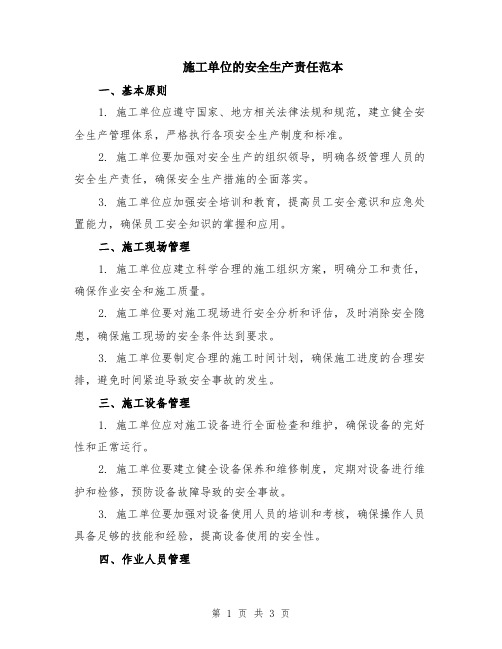 施工单位的安全生产责任范本

一、基本原则

1. 施工单位应遵守国家、地方相关法律法规和规范，建立健全安全生产管理体系，严格执行各项安全生产制度和标准。

2. 施工单位要加强对安全生产的组织领导，明确各级管理人员的安全生产责任，确保安全生产措施的全面落实。

3. 施工单位应加强安全培训和教育，提高员工安全意识和应急处置能力，确保员工安全知识的掌握和应用。

二、施工现场管理

1. 施工单位应建立科学合理的施工组织方案，明确分工和责任，确保作业安全和施工质量。

2. 施工单位要对施工现场进行安全分析和评估，及时消除安全隐患，确保施工现场的安全条件达到要求。

3. 施工单位要制定合理的施工时间计划，确保施工进度的合理安排，避免时间紧迫导致安全事故的发生。

三、施工设备管理

1. 施工单位应对施工设备进行全面检查和维护，确保设备的完好性和正常运行。

2. 施工单位要建立健全设备保养和维修制度，定期对设备进行维护和检修，预防设备故障导致的安全事故。

3. 施工单位要加强对设备使用人员的培训和考核，确保操作人员具备足够的技能和经验，提高设备使用的安全性。

四、作业人员管理

第 1 页 共 3 页